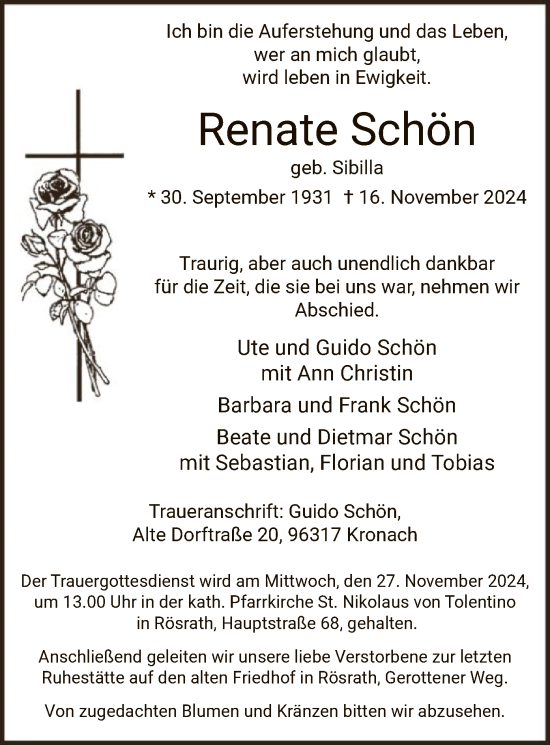 Ich bin die Auferstehung und das Leben,
wer an mich glaubt,
wird leben in Ewigkeit.

Renate Schön

geb. Sibilla

* 30. September 1931 † 16. November 2024

Traurig, aber auch unendlich dankbar für die Zeit, die sie bei uns war, nehmen wir Abschied.

Ute und Guido Schön
mit Ann Christin

Barbara und Frank Schön

Beate und Dietmar Schön
mit Sebastian, Florian und Tobias

Traueranschrift: Guido Schön,
Alte Dorftraße 20, 96317 Kronach

Der Trauergottesdienst wird am Mittwoch, den 27. November 2024, um 13.00 Uhr in der kath. Pfarrkirche St. Nikolaus von Tolentino in Rösrath, Hauptstraße 68, gehalten.

Anschließend geleiten wir unsere liebe Verstorbene zur letzten Ruhestätte auf den alten Friedhof in Rösrath, Gerottener Weg.

Von zugedachten Blumen und Kränzen bitten wir abzusehen.